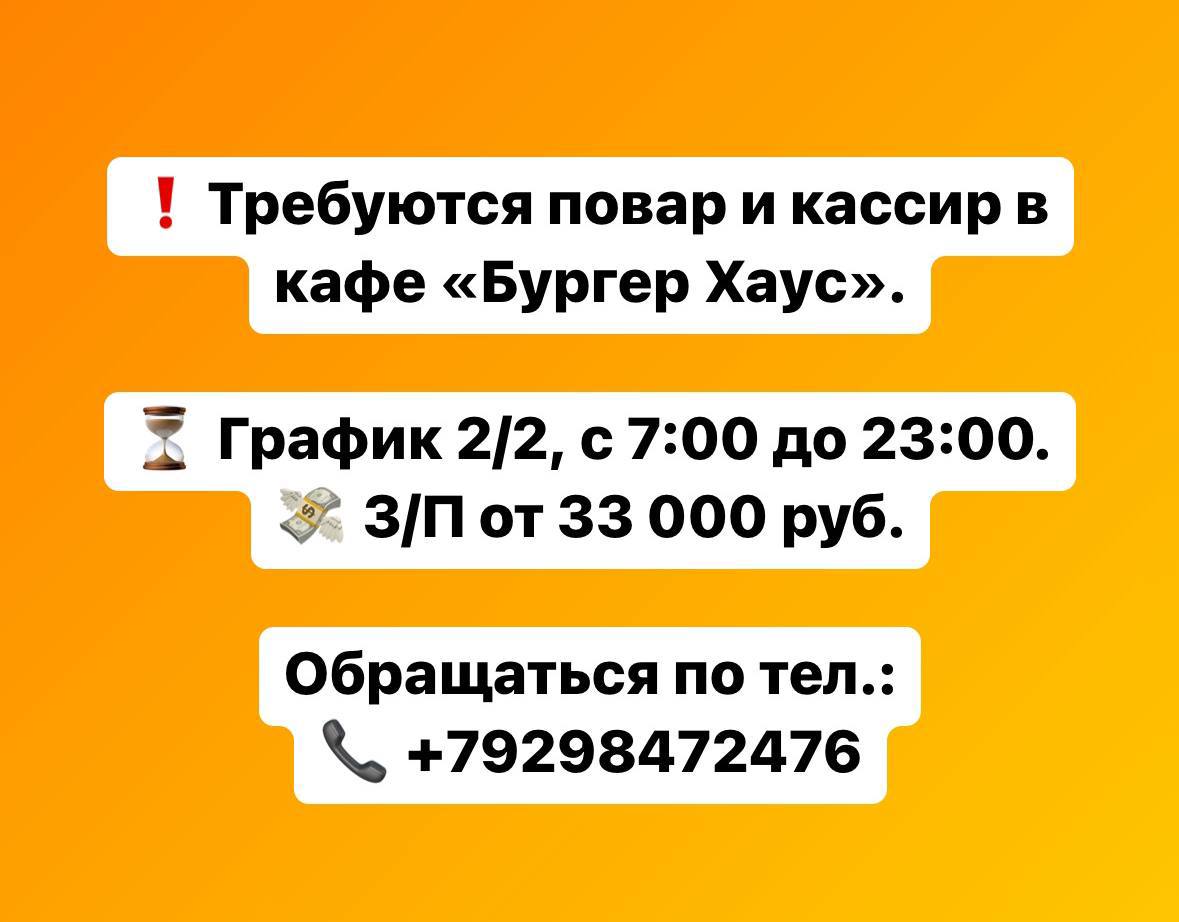 ❗ Требуются повар и кассир в кафе «Бургер Хаус».

⏳ График 2/2, с 7:00 до 23:00.
💸 З/П от 33 000 руб.

Обращаться по тел.:
📞 +79298472476